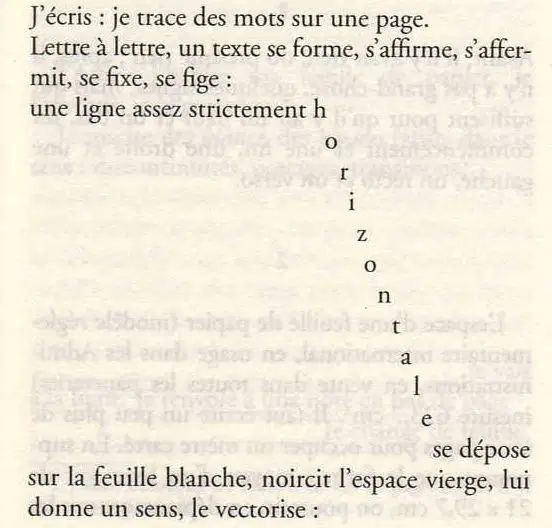 J'écris : je trace des mots sur une page.
Lettre à lettre, un texte se forme, s'affirme, s'affermit, se fixe, se fige :
une ligne assez strictement h
o
r
i
z
o
n
t
a
l
e
se dépose
sur la feuille blanche, noircit l'espace vierge, lui donne un sens, le vectorise :